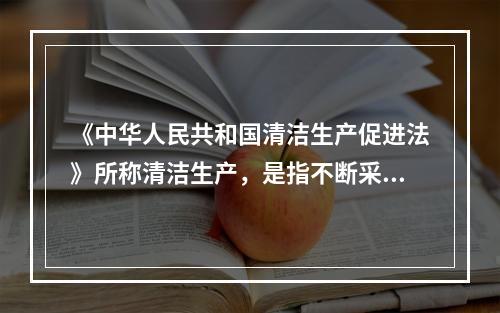 《中华人民共和国清洁生产促进法》所称清洁生产，是指不断采...